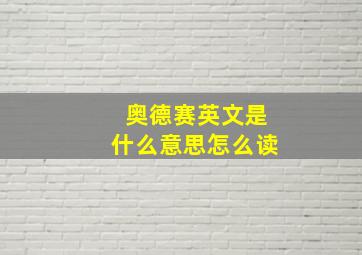 奥德赛英文是什么意思怎么读